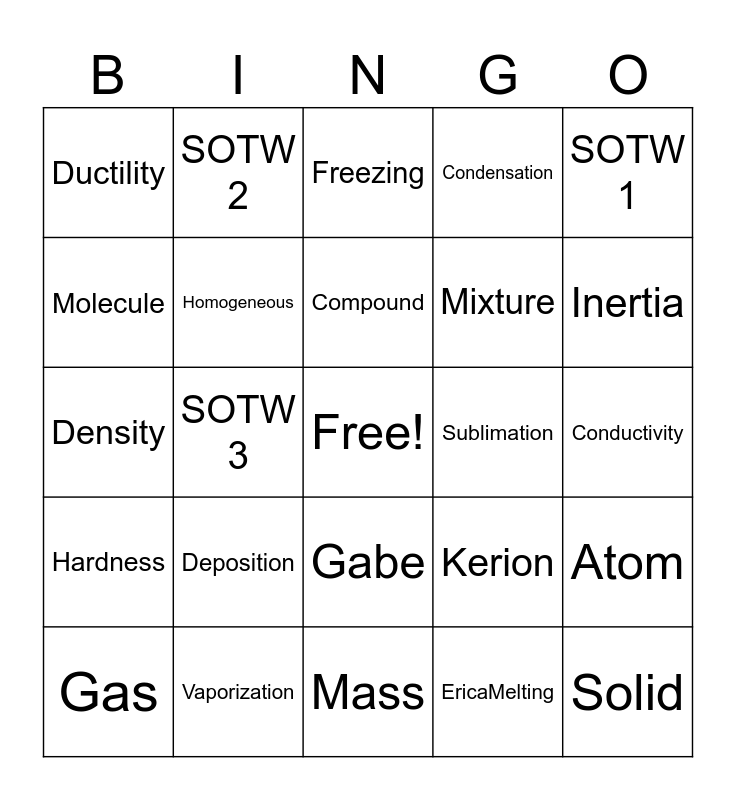 | B | I | N | G | O |
|---|---|---|---|---|
| Ductility | SOTW 2 | Freezing | Condensation | SOTW 1 |
| Molecule | Homogeneous | Compound | Mixture | Inertia |
| Density | SOTW 3 | Free! | Sublimation | Conductivity |
| Hardness | Deposition | Gabe | Kerion | Atom |
| Gas | Vaporization | Mass | EricaMelting | Solid |